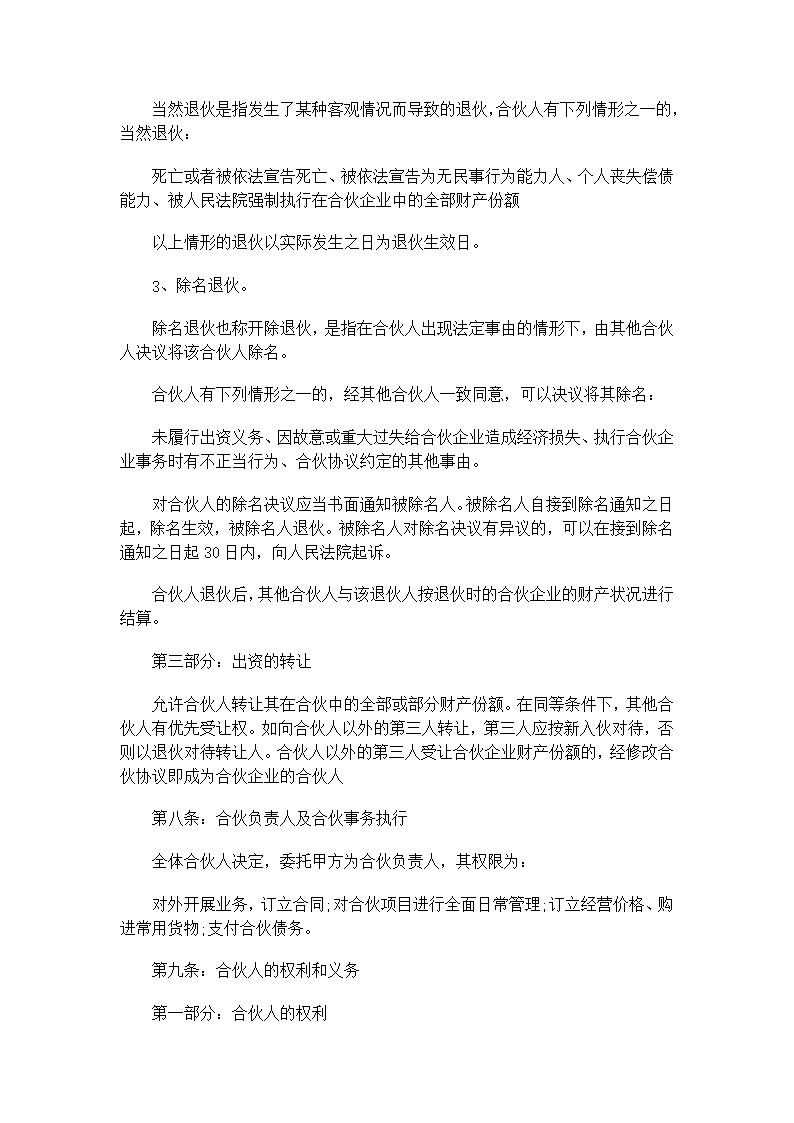 当然退伙是指发生了某种客观情况而导致的退伙，合伙人有下列情形之一的，当然退伙：

死亡或者被依法宣告死亡、被依法宣告为无民事行为能力人、个人丧失偿债能力、被人民法院强制执行在合伙企业中的全部财产份额

以上情形的退伙以实际发生之日为退伙生效日。

3、除名退伙。

除名退伙也称开除退伙，是指在合伙人出现法定事由的情形下，由其他合伙人决议将该合伙人除名。

合伙人有下列情形之一的，经其他合伙人一致同意，可以决议将其除名：

未履行出资义务、因故意或重大过失给合伙企业造成经济损失、执行合伙企业事务时有不正当行为、合伙协议约定的其他事由。

对合伙人的除名决议应当书面通知被除名人。被除名人自接到除名通知之日起，除名生效，被除名人退伙。被除名人对除名决议有异议的，可以在接到除名通知之日起 30 日内，向人民法院起诉。

合伙人退伙后，其他合伙人与该退伙人按退伙时的合伙企业的财产状况进行结算。

第三部分：出资的转让

允许合伙人转让其在合伙中的全部或部分财产份额。在同等条件下，其他合伙人有优先受让权。如向合伙人以外的第三人转让，第三人应按新入伙对待，否则以退伙对待转让人。合伙人以外的第三人受让合伙企业财产份额的，经修改合伙协议即成为合伙企业的合伙人

第八条：合伙负责人及合伙事务执行

全体合伙人决定，委托甲方为合伙负责人，其权限为：

对外开展业务，订立合同;对合伙项目进行全面日常管理;订立经营价格、购进常用货物;支付合伙债务。

第九条：合伙人的权利和义务

第一部分：合伙人的权利